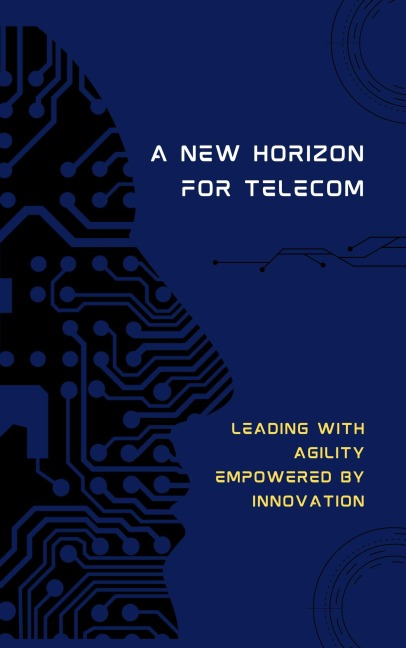 A NEW HORIZON FOR TELECOM

LEADING WITH AGILITY EMPOWERED BY INNOVATION